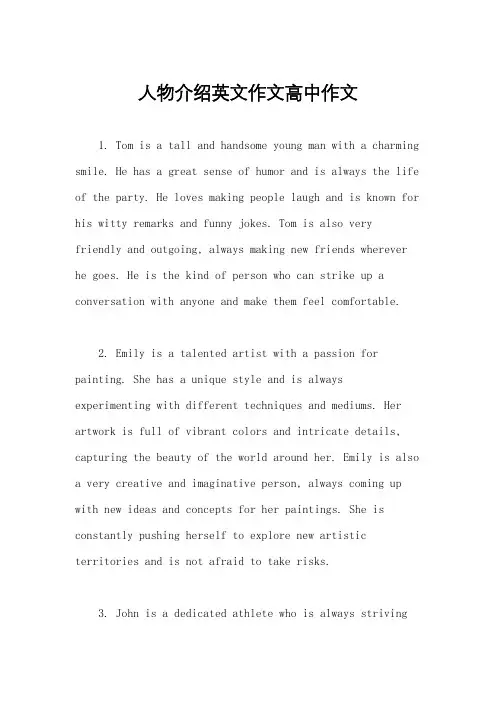 人物介绍英文作文高中作文

1. Tom is a tall and handsome young man with a charming smile. He has a great sense of humor and is always the life of the party. He loves making people laugh and is known for his witty remarks and funny jokes. Tom is also very friendly and outgoing, always making new friends wherever he goes. He is the kind of person who can strike up a conversation with anyone and make them feel comfortable.

2. Emily is a talented artist with a passion for painting. She has a unique style and is always experimenting with different techniques and mediums. Her artwork is full of vibrant colors and intricate details, capturing the beauty of the world around her. Emily is also a very creative and imaginative person, always coming up with new ideas and concepts for her paintings. She is constantly pushing herself to explore new artistic territories and is not afraid to take risks.

3. John is a dedicated athlete who is always striving